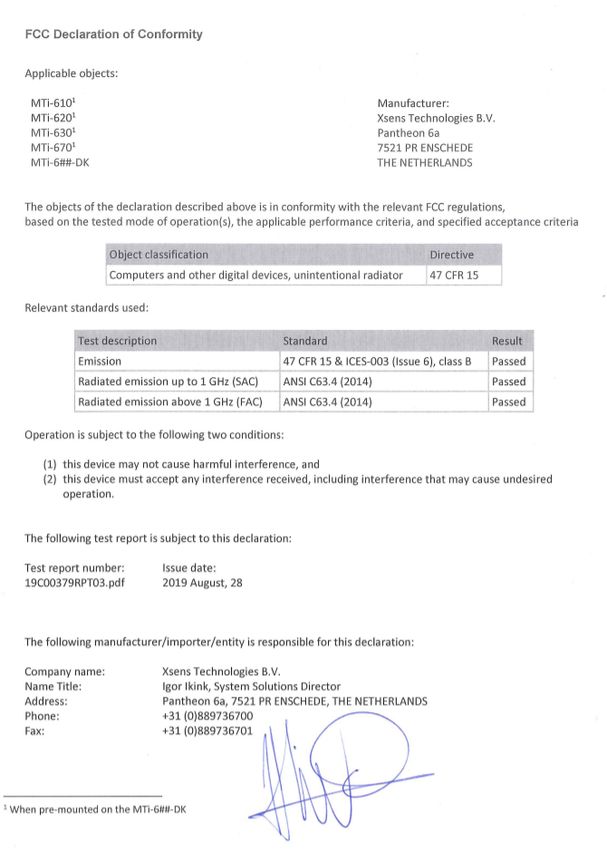 FCC Declaration of Conformity

Applicable objects:

MTi-610$^1$
MTi-620$^1$
MTi-630$^1$
MTi-670$^1$
MTi-6##-DK

Manufacturer:
Xsens Technologies B.V.
Pantheon 6a
7521 PR ENSCHEDE
THE NETHERLANDS

The objects of the declaration described above is in conformity with the relevant FCC regulations, based on the tested mode of operation(s), the applicable performance criteria, and specified acceptance criteria

| Object classification | Directive |
|---|---|
| Computers and other digital devices, unintentional radiator | 47 CFR 15 |

Relevant standards used:

| Test description | Standard | Result |
|---|---|---|
| Emission | 47 CFR 15 & ICES-003 (Issue 6), class B | Passed |
| Radiated emission up to 1 GHz (SAC) | ANSI C63.4 (2014) | Passed |
| Radiated emission above 1 GHz (FAC) | ANSI C63.4 (2014) | Passed |

Operation is subject to the following two conditions:

(1) this device may not cause harmful interference, and
(2) this device must accept any interference received, including interference that may cause undesired operation.

The following test report is subject to this declaration:

Test report number:
19C00379RPT03.pdf

Issue date:
2019 August, 28

The following manufacturer/importer/entity is responsible for this declaration:

Company name: Xsens Technologies B.V.
Name Title: Igor Ikink, System Solutions Director
Address: Pantheon 6a, 7521 PR ENSCHEDE, THE NETHERLANDS
Phone: +31 (0)889736700
Fax: +31 (0)889736701

$^1$ When pre-mounted on the MTi-6##-DK